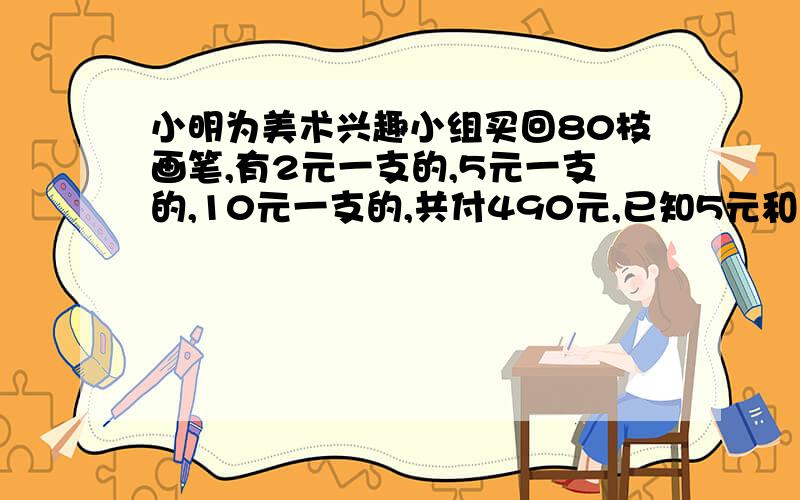 小明为美术兴趣小组买回80枝画笔,有2元一支的,5元一支的,10元一支的,共付490元,已知5元和